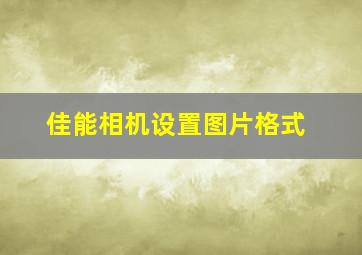 佳能相机设置图片格式